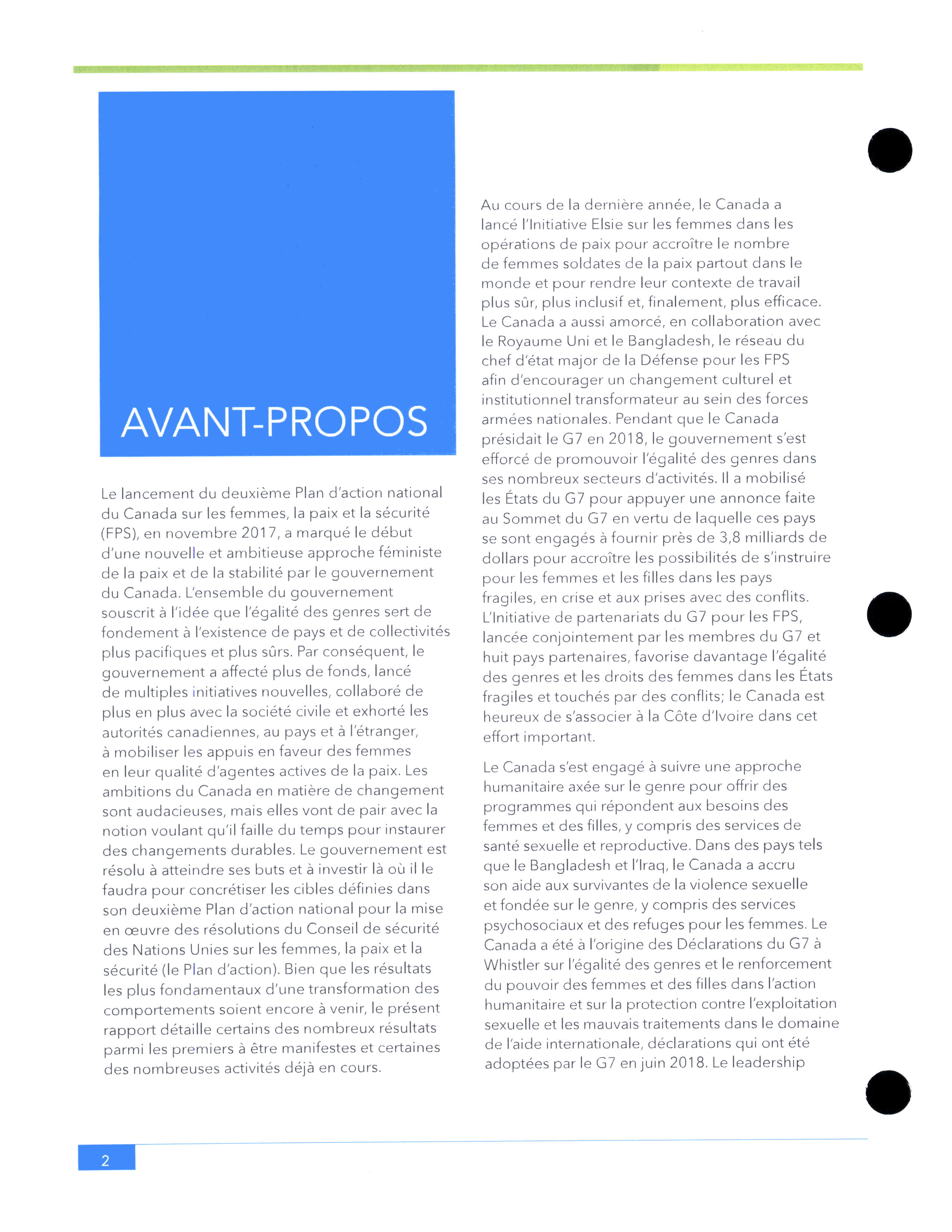 AVANT-PROPOS

Le lancement du deuxième Plan d'action national du Canada sur les femmes, la paix et la sécurité (FPS), en novembre 2017, a marqué le début d'une nouvelle et ambitieuse approche féministe de la paix et de la stabilité par le gouvernement du Canada. L'ensemble du gouvernement souscrit à l'idée que l'égalité des genres sert de fondement à l'existence de pays et de collectivités plus pacifiques et plus sûrs. Par conséquent, le gouvernement a affecté plus de fonds, lancé de multiples initiatives nouvelles, collaboré de plus en plus avec la société civile et exhorté les autorités canadiennes, au pays et à l'étranger, à mobiliser les appuis en faveur des femmes en leur qualité d'agentes actives de la paix. Les ambitions du Canada en matière de changement sont audacieuses, mais elles vont de pair avec la notion voulant qu'il faille du temps pour instaurer des changements durables. Le gouvernement est résolu à atteindre ses buts et à investir là où il le faudra pour concrétiser les cibles définies dans son deuxième Plan d'action national pour la mise en œuvre des résolutions du Conseil de sécurité des Nations Unies sur les femmes, la paix et la sécurité (le Plan d'action). Bien que les résultats les plus fondamentaux d'une transformation des comportements soient encore à venir, le présent rapport détaille certains des nombreux résultats parmi les premiers à être manifestes et certaines des nombreuses activités déjà en cours.

Au cours de la dernière année, le Canada a lancé l'Initiative Elsie sur les femmes dans les opérations de paix pour accroître le nombre de femmes soldates de la paix partout dans le monde et pour rendre leur contexte de travail plus sûr, plus inclusif et, finalement, plus efficace. Le Canada a aussi amorcé, en collaboration avec le Royaume Uni et le Bangladesh, le réseau du chef d'état major de la Défense pour les FPS afin d'encourager un changement culturel et institutionnel transformateur au sein des forces armées nationales. Pendant que le Canada présidait le G7 en 2018, le gouvernement s'est efforcé de promouvoir l'égalité des genres dans ses nombreux secteurs d'activités. Il a mobilisé les États du G7 pour appuyer une annonce faite au Sommet du G7 en vertu de laquelle ces pays se sont engagés à fournir près de 3,8 milliards de dollars pour accroître les possibilités de s'instruire pour les femmes et les filles dans les pays fragiles, en crise et aux prises avec des conflits. L'Initiative de partenariats du G7 pour les FPS, lancée conjointement par les membres du G7 et huit pays partenaires, favorise davantage l'égalité des genres et les droits des femmes dans les États fragiles et touchés par des conflits; le Canada est heureux de s'associer à la Côte d'Ivoire dans cet effort important.

Le Canada s'est engagé à suivre une approche humanitaire axée sur le genre pour offrir des programmes qui répondent aux besoins des femmes et des filles, y compris des services de santé sexuelle et reproductive. Dans des pays tels que le Bangladesh et l'Iraq, le Canada a accru son aide aux survivantes de la violence sexuelle et fondée sur le genre, y compris des services psychosociaux et des refuges pour les femmes. Le Canada a été à l'origine des Déclarations du G7 à Whistler sur l'égalité des genres et le renforcement du pouvoir des femmes et des filles dans l'action humanitaire et sur la protection contre l'exploitation sexuelle et les mauvais traitements dans le domaine de l'aide internationale, déclarations qui ont été adoptées par le G7 en juin 2018. Le leadership

2